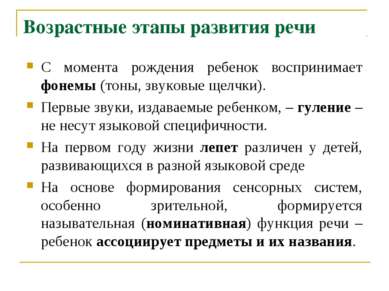 Возрастные этапы развития речи

С момента рождения ребенок воспринимает фонемы (тоны, звуковые щелчки).

Первые звуки, издаваемые ребенком, – гуление – не несут языковой специфичности.

На первом году жизни лепет различен у детей, развивающихся в разной языковой среде

На основе формирования сенсорных систем, особенно зрительной, формируется назывательная (номинативная) функция речи – ребенок ассоциирует предметы и их названия.